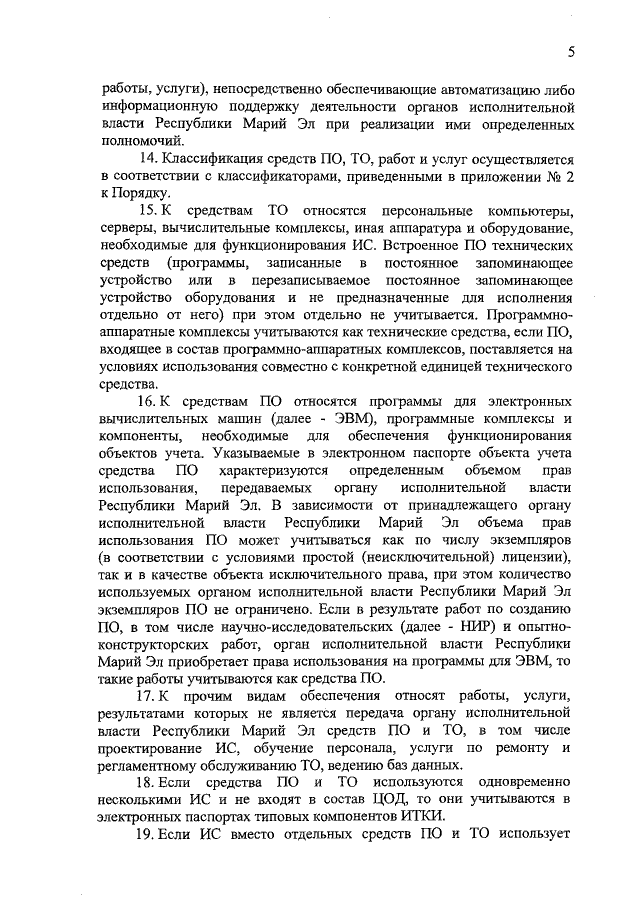 5

работы, услуги), непосредственно обеспечивающие автоматизацию либо информационную поддержку деятельности органов исполнительной власти Республики Марий Эл при реализации ими определенных полномочий.

14. Классификация средств ПО, ТО, работ и услуг осуществляется в соответствии с классификаторами, приведенными в приложении № 2 к Порядку.

15. К средствам ТО относятся персональные компьютеры, серверы, вычислительные комплексы, иная аппаратура и оборудование, необходимые для функционирования ИС. Встроенное ПО технических средств (программы, записанные в постоянное запоминающее устройство или в перезаписываемое постоянное запоминающее устройство оборудования и не предназначенные для исполнения отдельно от него) при этом отдельно не учитывается. Программно-аппаратные комплексы учитываются как технические средства, если ПО, входящее в состав программно-аппаратных комплексов, поставляется на условиях использования совместно с конкретной единицей технического средства.

16. К средствам ПО относятся программы для электронных вычислительных машин (далее - ЭВМ), программные комплексы и компоненты, необходимые для обеспечения функционирования объектов учета. Указываемые в электронном паспорте объекта учета средства ПО характеризуются определенным объемом прав использования, передаваемых органу исполнительной власти Республики Марий Эл. В зависимости от принадлежащего органу исполнительной власти Республики Марий Эл объема прав использования ПО может учитываться как по числу экземпляров (в соответствии с условиями простой (неисключительной) лицензии), так и в качестве объекта исключительного права, при этом количество используемых органом исполнительной власти Республики Марий Эл экземпляров ПО не ограничено. Если в результате работ по созданию ПО, в том числе научно-исследовательских (далее - НИР) и опытно-конструкторских работ, орган исполнительной власти Республики Марий Эл приобретает права использования на программы для ЭВМ, то такие работы учитываются как средства ПО.

17. К прочим видам обеспечения относят работы, услуги, результатами которых не является передача органу исполнительной власти Республики Марий Эл средств ПО и ТО, в том числе проектирование ИС, обучение персонала, услуги по ремонту и регламентному обслуживанию ТО, ведению баз данных.

18. Если средства ПО и ТО используются одновременно несколькими ИС и не входят в состав ЦОД, то они учитываются в электронных паспортах типовых компонентов ИТКИ.

19. Если ИС вместо отдельных средств ПО и ТО использует